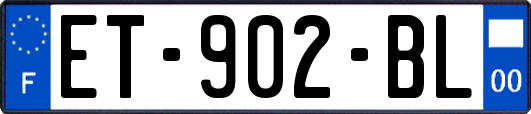 F

ET-902-BL

00